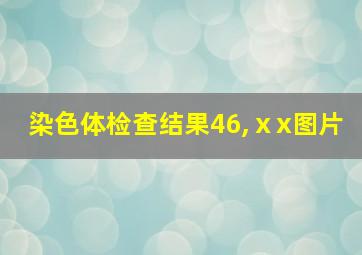 染色体检查结果46, x x图片